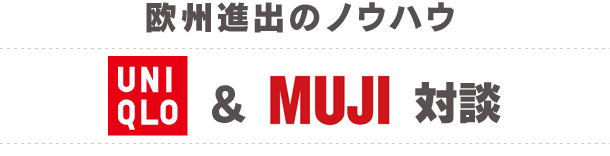 欧州進出のノウハウ

UNI
QLO
& MUJI 対談